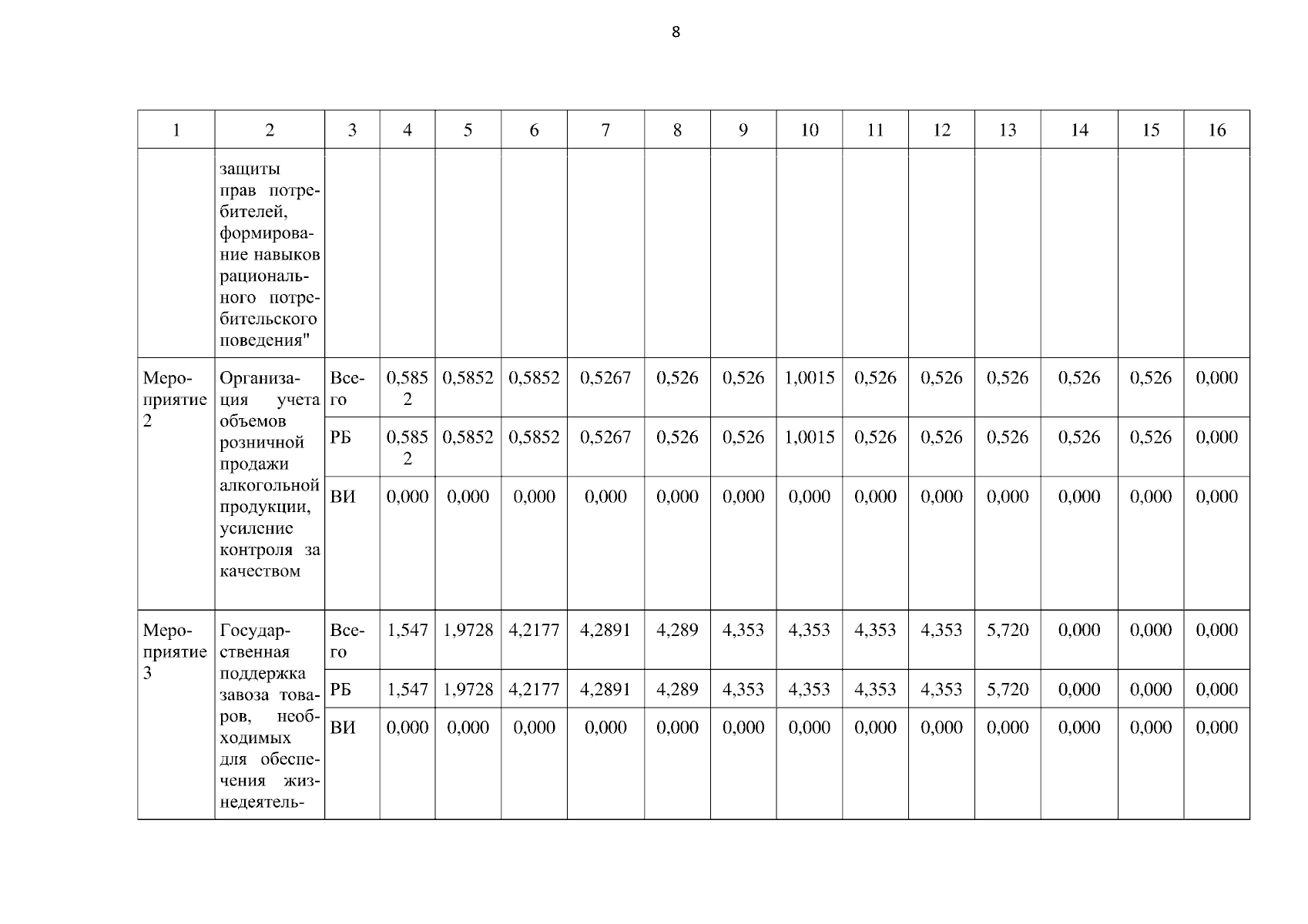 8

| 1 | 2 | 3 | 4 | 5 | 6 | 7 | 8 | 9 | 10 | 11 | 12 | 13 | 14 | 15 | 16 |
|---|---|---|---|---|---|---|---|---|---|---|---|---|---|---|---|
| | защиты прав потребителей, формирование навыков рационального потребительского поведения" | | | | | | | | | | | | | | |
| Мероприятие 2 | Организация учета объемов розничной продажи алкогольной продукции, усиление контроля за качеством | Всего | 0,5852 | 0,5852 | 0,5852 | 0,5267 | 0,526 | 0,526 | 1,0015 | 0,526 | 0,526 | 0,526 | 0,526 | 0,526 | 0,000 |
| | | РБ | 0,5852 | 0,5852 | 0,5852 | 0,5267 | 0,526 | 0,526 | 1,0015 | 0,526 | 0,526 | 0,526 | 0,526 | 0,526 | 0,000 |
| | | ВИ | 0,000 | 0,000 | 0,000 | 0,000 | 0,000 | 0,000 | 0,000 | 0,000 | 0,000 | 0,000 | 0,000 | 0,000 | 0,000 |
| Мероприятие 3 | Государственная поддержка завоза товаров, необходимых для обеспечения жизнедеятель- | Всего | 1,547 | 1,9728 | 4,2177 | 4,2891 | 4,289 | 4,353 | 4,353 | 4,353 | 4,353 | 5,720 | 0,000 | 0,000 | 0,000 |
| | | РБ | 1,547 | 1,9728 | 4,2177 | 4,2891 | 4,289 | 4,353 | 4,353 | 4,353 | 4,353 | 5,720 | 0,000 | 0,000 | 0,000 |
| | | ВИ | 0,000 | 0,000 | 0,000 | 0,000 | 0,000 | 0,000 | 0,000 | 0,000 | 0,000 | 0,000 | 0,000 | 0,000 | 0,000 |